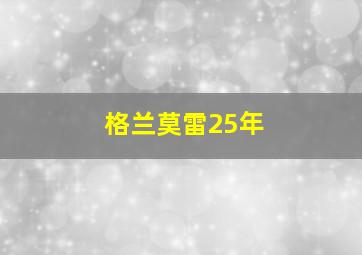 格兰莫雷25年